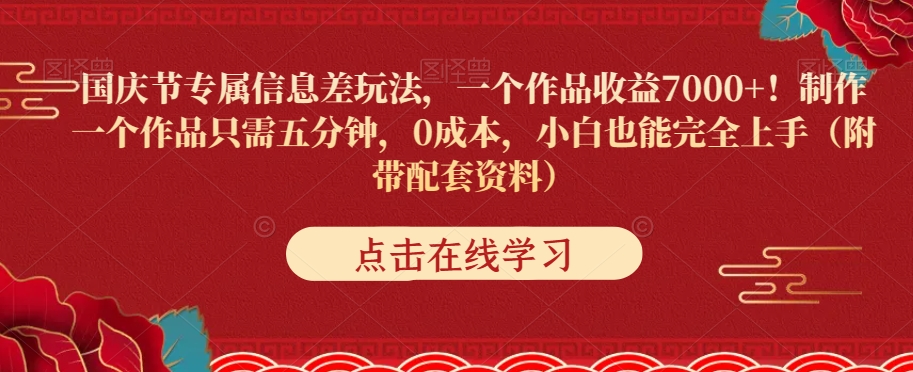 国庆节专属信息差玩法，一个作品收益7000+！制作一个作品只需五分钟，0成本，小白也能完全上手（附带配套资料）

点击在线学习